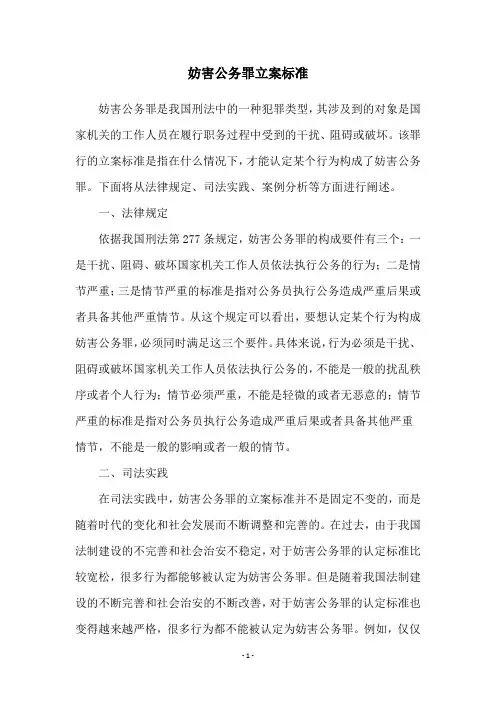 妨害公务罪立案标准

妨害公务罪是我国刑法中的一种犯罪类型，其涉及到的对象是国家机关的工作人员在履行职务过程中受到的干扰、阻碍或破坏。该罪行的立案标准是指在什么情况下，才能认定某个行为构成了妨害公务罪。下面将从法律规定、司法实践、案例分析等方面进行阐述。

一、法律规定

依据我国刑法第277条规定，妨害公务罪的构成要件有三个：一是干扰、阻碍、破坏国家机关工作人员依法执行公务的行为；二是情节严重；三是情节严重的标准是指对公务员执行公务造成严重后果或者具备其他严重情节。从这个规定可以看出，要想认定某个行为构成妨害公务罪，必须同时满足这三个要件。具体来说，行为必须是干扰、阻碍或破坏国家机关工作人员依法执行公务的，不能是一般的扰乱秩序或者个人行为；情节必须严重，不能是轻微的或者无恶意的；情节严重的标准是指对公务员执行公务造成严重后果或者具备其他严重情节，不能是一般的影响或者一般的情节。

二、司法实践

在司法实践中，妨害公务罪的立案标准并不是固定不变的，而是随着时代的变化和社会发展而不断调整和完善的。在过去，由于我国法制建设的不完善和社会治安不稳定，对于妨害公务罪的认定标准比较宽松，很多行为都能够被认定为妨害公务罪。但是随着我国法制建设的不断完善和社会治安的不断改善，对于妨害公务罪的认定标准也变得越来越严格，很多行为都不能被认定为妨害公务罪。例如，仅仅

- 1 -